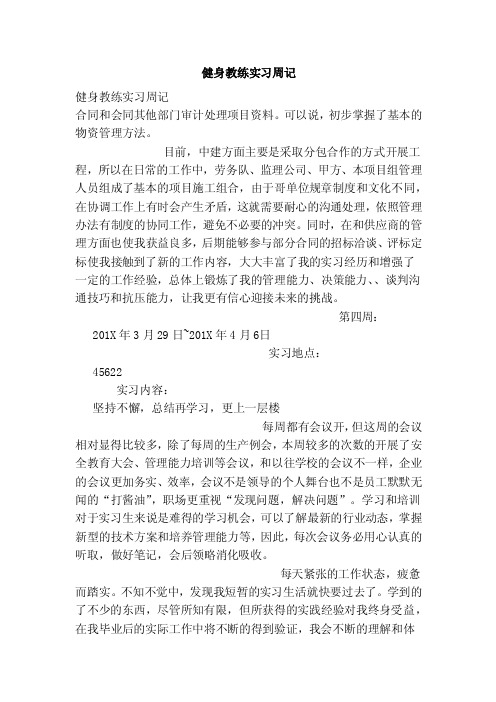 健身教练实习周记

健身教练实习周记

合同和会同其他部门审计处理项目资料。可以说，初步掌握了基本的物资管理方法。

目前，中建方面主要是采取分包合作的方式开展工程，所以在日常的工作中，劳务队、监理公司、甲方、本项目组管理人员组成了基本的项目施工组合，由于哥单位规章制度和文化不同，在协调工作上有时会产生矛盾，这就需要耐心的沟通处理，依照管理办法有制度的协同工作，避免不必要的冲突。同时，在和供应商的管理方面也使我获益良多，后期能够参与部分合同的招标洽谈、评标定标使我接触到了新的工作内容，大大丰富了我的实习经历和增强了一定的工作经验，总体上锻炼了我的管理能力、决策能力、、谈判沟通技巧和抗压能力，让我更有信心迎接未来的挑战。

第四周：

201X 年 3 月 29 日~201X 年 4 月 6日

实习地点：

45622

实习内容：

坚持不懈，总结再学习，更上一层楼

每周都有会议开，但这周的会议相对显得比较多，除了每周的生产例会，本周较多的次数的开展了安全教育大会、管理能力培训等会议，和以往学校的会议不一样，企业的会议更加务实、效率，会议不是领导的个人舞台也不是员工默默无闻的“打酱油”，职场更重视“发现问题，解决问题”。学习和培训对于实习生来说是难得的学习机会，可以了解最新的行业动态，掌握新型的技术方案和培养管理能力等，因此，每次会议务必用心认真的听取，做好笔记，会后领略消化吸收。

每天紧张的工作状态，疲惫而踏实。不知不觉中，发现我短暂的实习生活就快要过去了。学到的了不少的东西，尽管所知有限，但所获得的实践经验对我终身受益，在我毕业后的实际工作中将不断的得到验证，我会不断的理解和体